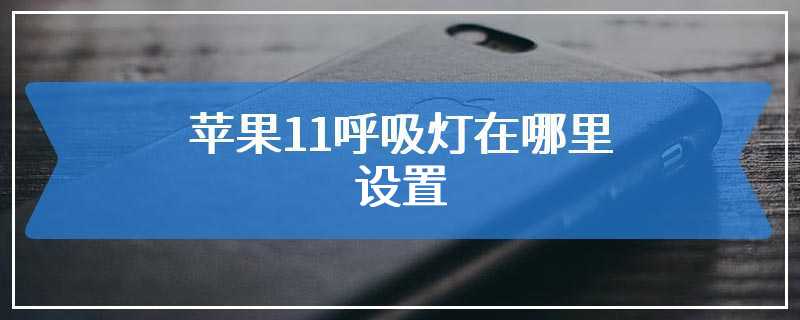 苹果11呼吸灯在哪里设置